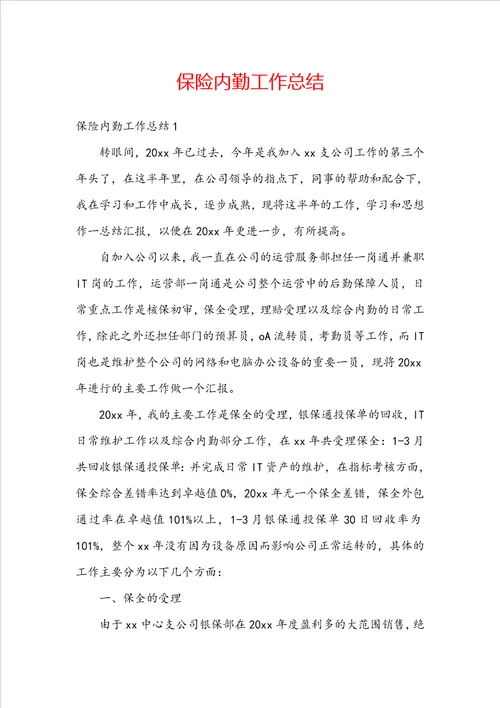 保险内勤工作总结

保险内勤工作总结1

转眼间，20xx年已过去，今年是我加入xx支公司工作的第三个年头了，在这半年里，在公司领导的指点下，同事的帮助和配合下，我在学习和工作中成长，逐步成熟，现将这半年的工作，学习和思想作一总结汇报，以便在20xx年更进一步，有所提高。

自加入公司以来，我一直在公司的运营服务部担任一岗通并兼职IT岗的工作，运营部一岗通是公司整个运营中的后勤保障人员，日常重点工作是核保初审，保全受理，理赔受理以及综合内勤的日常工作，除此之外还担任部门的预算员，oA流转员，考勤员等工作，而IT岗也是维护整个公司的网络和电脑办公设备的重要一员，现将20xx年进行的主要工作做一个汇报。

20xx年，我的主要工作是保全的受理，银保通投保单的回收，IT日常维护工作以及综合内勤部分工作，在xx年共受理保全：1-3月共回收银保通投保单：并完成日常IT资产的维护，在指标考核方面，保全综合差错率达到卓越值0%，20xx年无一个保全差错，保全外包通过率在卓越值101%以上，1-3月银保通投保单30日回收率为101%，整个xx年没有因为设备原因而影响公司正常运转的，具体的工作主要分为以下几个方面：

一、保全的受理

由于xx中心支公司银保部在20xx年度盈利多的大范围销售，绝